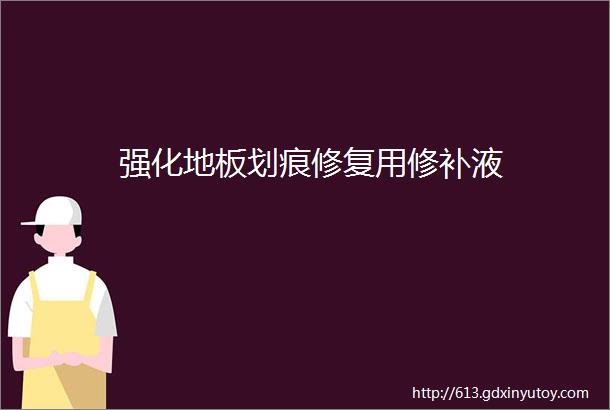 强化地板划痕修复用修补液

http://613.gdxinyutoy.com